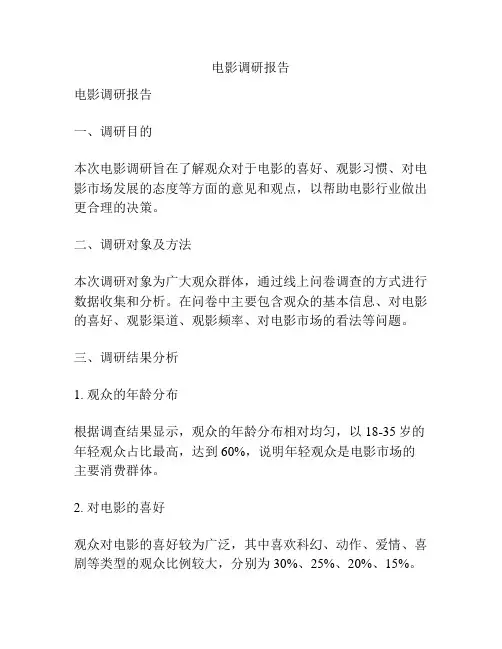 电影调研报告

电影调研报告

一、调研目的

本次电影调研旨在了解观众对于电影的喜好、观影习惯、对电影市场发展的态度等方面的意见和观点，以帮助电影行业做出更合理的决策。

二、调研对象及方法

本次调研对象为广大观众群体，通过线上问卷调查的方式进行数据收集和分析。在问卷中主要包含观众的基本信息、对电影的喜好、观影渠道、观影频率、对电影市场的看法等问题。

三、调研结果分析

1. 观众的年龄分布

根据调查结果显示，观众的年龄分布相对均匀，以 18-35 岁的年轻观众占比最高，达到 60%，说明年轻观众是电影市场的主要消费群体。

2. 对电影的喜好

观众对电影的喜好较为广泛，其中喜欢科幻、动作、爱情、喜剧等类型的观众比例较大，分别为 30%、25%、20%、15%。